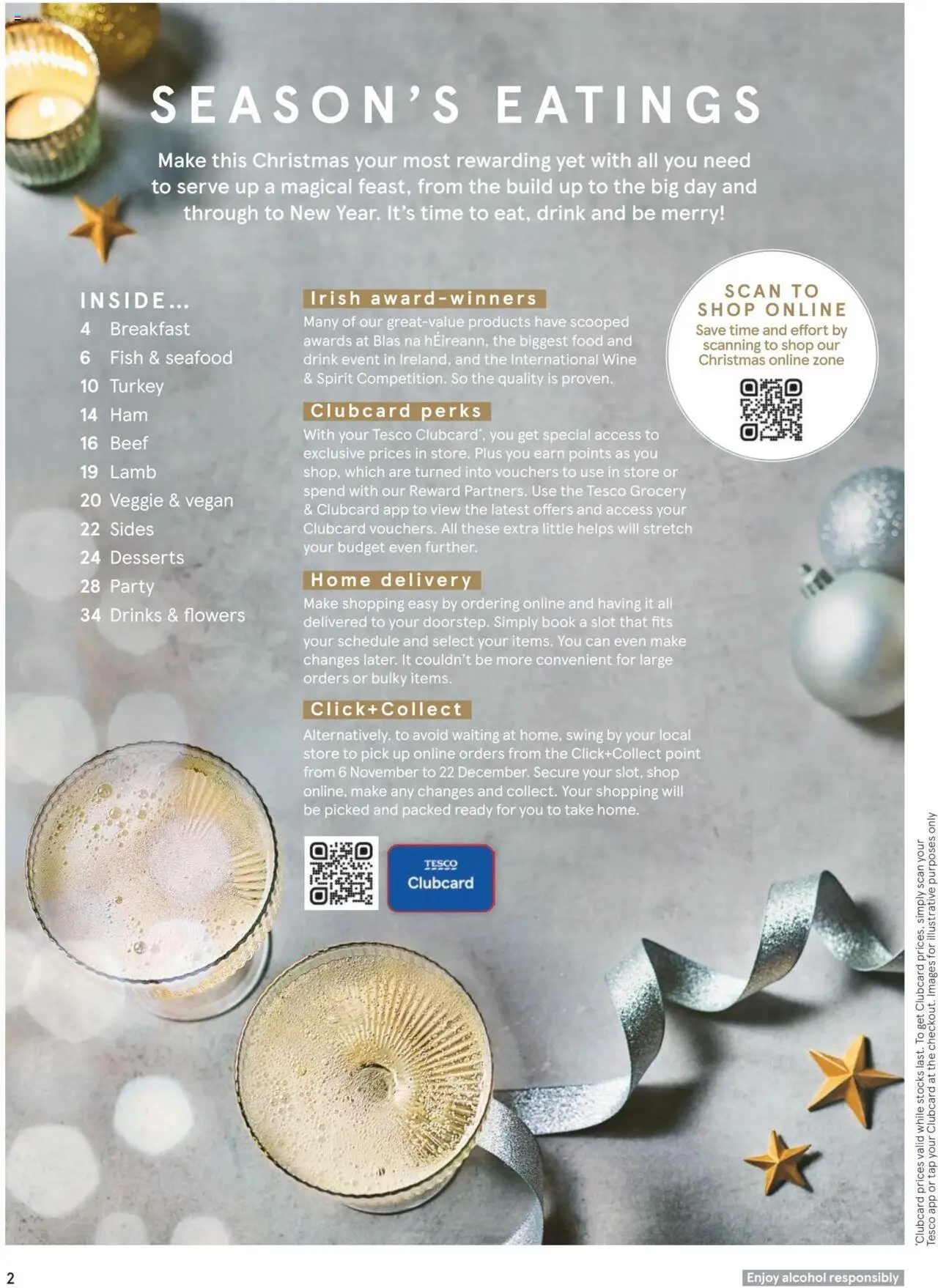 SEASON'S EATINGS

Make this Christmas your most rewarding yet with all you need to serve up a magical feast, from the build up to the big day and through to New Year. It's time to eat, drink and be merry!

INSIDE...
4 Breakfast
6 Fish & seafood
10 Turkey
14 Ham
16 Beef
19 Lamb
20 Veggie & vegan
22 Sides
24 Desserts
28 Party
34 Drinks & flowers

Irish award-winners
Many of our great-value products have scooped awards at Blas na hÉireann, the biggest food and drink event in Ireland, and the International Wine & Spirit Competition. So the quality is proven.

Clubcard perks
With your Tesco Clubcard*, you get special access to exclusive prices in store. Plus you earn points as you shop, which are turned into vouchers to use in store or spend with our Reward Partners. Use the Tesco Grocery & Clubcard app to view the latest offers and access your Clubcard vouchers. All these extra little helps will stretch your budget even further.

Home delivery
Make shopping easy by ordering online and having it all delivered to your doorstep. Simply book a slot that fits your schedule and select your items. You can even make changes later. It couldn't be more convenient for large orders or bulky items.

Click+Collect
Alternatively, to avoid waiting at home, swing by your local store to pick up online orders from the Click+Collect point from 6 November to 22 December. Secure your slot, shop online, make any changes and collect. Your shopping will be picked and packed ready for you to take home.

TESCO
Clubcard

SCAN TO SHOP ONLINE
Save time and effort by scanning to shop our Christmas online zone

*Clubcard prices valid while stocks last. To get Clubcard prices, simply scan your Tesco app or tap your Clubcard at the checkout. Images for illustrative purposes only

2

Enjoy alcohol responsibly